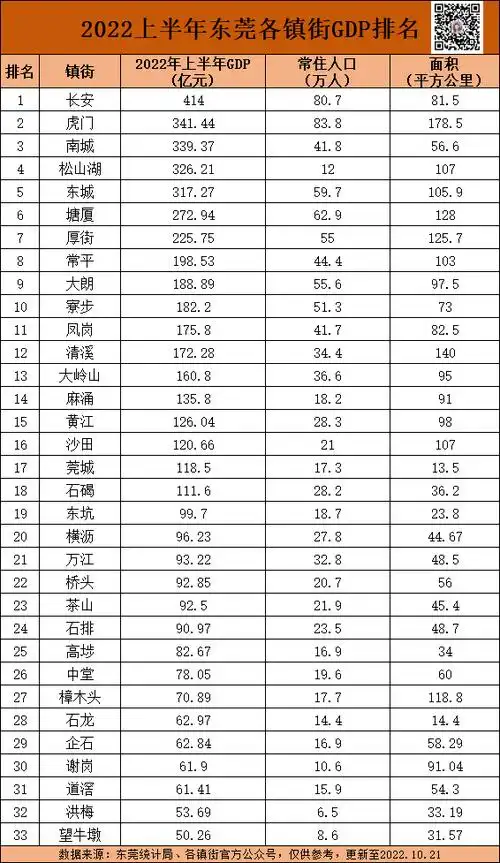 2022上半年东莞各镇街GDP排名

| 排名 | 镇街 | 2022年上半年GDP（亿元） | 常住人口（万人） | 面积（平方公里） |
|---|---|---|---|---|
| 1 | 长安 | 414 | 80.7 | 81.5 |
| 2 | 虎门 | 341.44 | 83.8 | 178.5 |
| 3 | 南城 | 339.37 | 41.8 | 56.6 |
| 4 | 松山湖 | 326.21 | 12 | 107 |
| 5 | 东城 | 317.27 | 59.7 | 105.9 |
| 6 | 塘厦 | 272.94 | 62.9 | 128 |
| 7 | 厚街 | 225.75 | 55 | 125.7 |
| 8 | 常平 | 198.53 | 44.4 | 103 |
| 9 | 大朗 | 188.89 | 55.6 | 97.5 |
| 10 | 寮步 | 182.2 | 51.3 | 73 |
| 11 | 凤岗 | 175.8 | 41.7 | 82.5 |
| 12 | 清溪 | 172.28 | 34.4 | 140 |
| 13 | 大岭山 | 160.8 | 36.6 | 95 |
| 14 | 麻涌 | 135.8 | 18.2 | 91 |
| 15 | 黄江 | 126.04 | 28.3 | 98 |
| 16 | 沙田 | 120.66 | 21 | 107 |
| 17 | 莞城 | 118.5 | 17.3 | 13.5 |
| 18 | 石碣 | 111.6 | 28.2 | 36.2 |
| 19 | 东坑 | 99.7 | 18.7 | 23.8 |
| 20 | 横沥 | 96.23 | 27.8 | 44.67 |
| 21 | 万江 | 93.22 | 32.8 | 48.5 |
| 22 | 桥头 | 92.85 | 20.7 | 56 |
| 23 | 茶山 | 92.5 | 21.9 | 45.4 |
| 24 | 石排 | 90.97 | 23.5 | 48.7 |
| 25 | 高埗 | 82.67 | 16.9 | 34 |
| 26 | 中堂 | 78.05 | 19.6 | 60 |
| 27 | 樟木头 | 70.89 | 17.7 | 118.8 |
| 28 | 石龙 | 62.97 | 14.4 | 14.4 |
| 29 | 企石 | 62.84 | 16.9 | 58.29 |
| 30 | 谢岗 | 61.9 | 10.6 | 91.04 |
| 31 | 道滘 | 61.41 | 15.9 | 54.3 |
| 32 | 洪梅 | 53.69 | 6.5 | 33.19 |
| 33 | 望牛墩 | 50.26 | 8.6 | 31.57 |

数据来源：东莞统计局、各镇街官方公众号，仅供参考，更新至2022.10.21